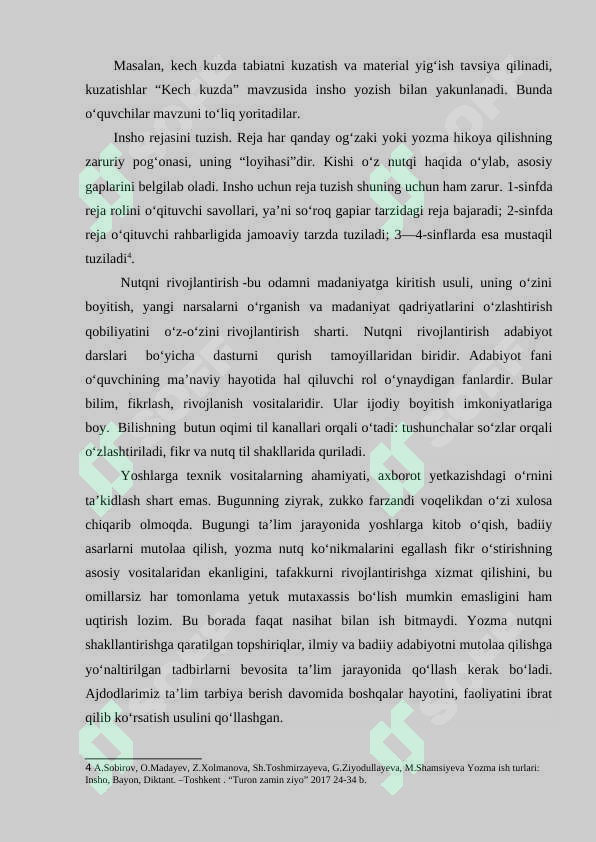 Masalan, kech kuzda tabiatni kuzatish va material yig‘ish tavsiya qilinadi, kuzatishlar “Kech kuzda” mavzusida insho yozish bilan yakunlanadi. Bunda o‘quvchilar mavzuni to‘liq yoritadilar.

Insho rejasini tuzish. Reja har qanday og‘zaki yoki yozma hikoya qilishning zaruriy pog‘onasi, uning “loyihasi”dir. Kishi o‘z nutqi haqida o‘ylab, asosiy gaplarini belgilab oladi. Insho uchun reja tuzish shuning uchun ham zarur. 1-sinfda reja rolini o‘qituvchi savollari, ya’ni so‘roq gapiar tarzidagi reja bajaradi; 2-sinfda reja o‘qituvchi rahbarligida jamoaviy tarzda tuziladi; 3—4-sinflarda esa mustaqil tuziladi$^4$.

Nutqni rivojlantirish -bu odamni madaniyatga kiritish usuli, uning o‘zini boyitish, yangi narsalarni o‘rganish va madaniyat qadriyatlarini o‘zlashtirish qobiliyatini o‘z-o‘zini rivojlantirish sharti. Nutqni rivojlantirish adabiyot darslari bo‘yicha dasturni qurish tamoyillaridan biridir. Adabiyot fani o‘quvchining ma’naviy hayotida hal qiluvchi rol o‘ynaydigan fanlardir. Bular bilim, fikrlash, rivojlanish vositalaridir. Ular ijodiy boyitish imkoniyatlariga boy. Bilishning butun oqimi til kanallari orqali o‘tadi: tushunchalar so‘zlar orqali o‘zlashtiriladi, fikr va nutq til shakllarida quriladi.

Yoshlarga texnik vositalarning ahamiyati, axborot yetkazishdagi o‘rnini ta’kidlash shart emas. Bugunning ziyrak, zukko farzandi voqelikdan o‘zi xulosa chiqarib olmoqda. Bugungi ta’lim jarayonida yoshlarga kitob o‘qish, badiiy asarlarni mutolaa qilish, yozma nutq ko‘nikmalarini egallash fikr o‘stirishning asosiy vositalaridan ekanligini, tafakkurni rivojlantirishga xizmat qilishini, bu omillarsiz har tomonlama yetuk mutaxassis bo‘lish mumkin emasligini ham uqtirish lozim. Bu borada faqat nasihat bilan ish bitmaydi. Yozma nutqni shakllantirishga qaratilgan topshiriqlar, ilmiy va badiiy adabiyotni mutolaa qilishga yo‘naltirilgan tadbirlarni bevosita ta’lim jarayonida qo‘llash kerak bo‘ladi. Ajdodlarimiz ta’lim tarbiya berish davomida boshqalar hayotini, faoliyatini ibrat qilib ko‘rsatish usulini qo‘llashgan.

4 A.Sobirov, O.Madayev, Z.Xolmanova, Sh.Toshmirzayeva, G.Ziyodullayeva, M.Shamsiyeva Yozma ish turlari: Insho, Bayon, Diktant. –Toshkent . “Turon zamin ziyo” 2017 24-34 b.